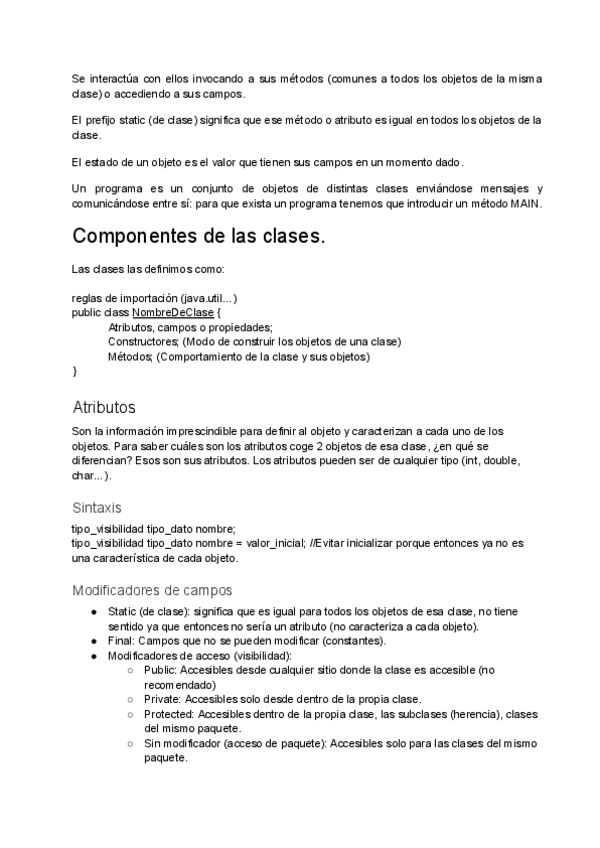 Se interactúa con ellos invocando a sus métodos (comunes a todos los objetos de la misma clase) o accediendo a sus campos.

El prefijo static (de clase) significa que ese método o atributo es igual en todos los objetos de la clase.

El estado de un objeto es el valor que tienen sus campos en un momento dado.

Un programa es un conjunto de objetos de distintas clases enviándose mensajes y comunicándose entre sí: para que exista un programa tenemos que introducir un método MAIN.

Componentes de las clases.

Las clases las definimos como:

reglas de importación (java.util...)
public class NombreDeClase {
Atributos, campos o propiedades;
Constructores; (Modo de construir los objetos de una clase)
Métodos; (Comportamiento de la clase y sus objetos)
}

Atributos

Son la información imprescindible para definir al objeto y caracterizan a cada uno de los objetos. Para saber cuáles son los atributos coge 2 objetos de esa clase, ¿en qué se diferencian? Esos son sus atributos. Los atributos pueden ser de cualquier tipo (int, double, char...).

Sintaxis

tipo_visibilidad tipo_dato nombre;
tipo_visibilidad tipo_dato nombre = valor_inicial; //Evitar inicializar porque entonces ya no es una característica de cada objeto.

Modificadores de campos

● Static (de clase): significa que es igual para todos los objetos de esa clase, no tiene sentido ya que entonces no sería un atributo (no caracteriza a cada objeto).
● Final: Campos que no se pueden modificar (constantes).
● Modificadores de acceso (visibilidad):
○ Public: Accesibles desde cualquier sitio donde la clase es accesible (no recomendado)
○ Private: Accesibles solo desde dentro de la propia clase.
○ Protected: Accesibles dentro de la propia clase, las subclases (herencia), clases del mismo paquete.
○ Sin modificador (acceso de paquete): Accesibles solo para las clases del mismo paquete.